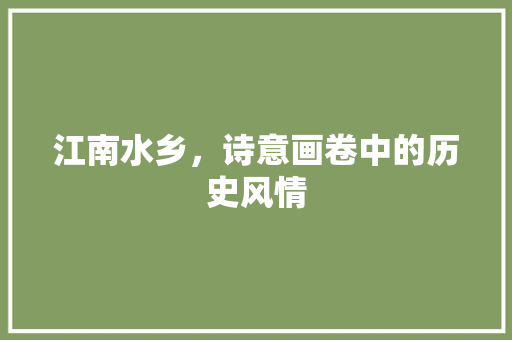 江南水乡，诗意画卷中的历史风情